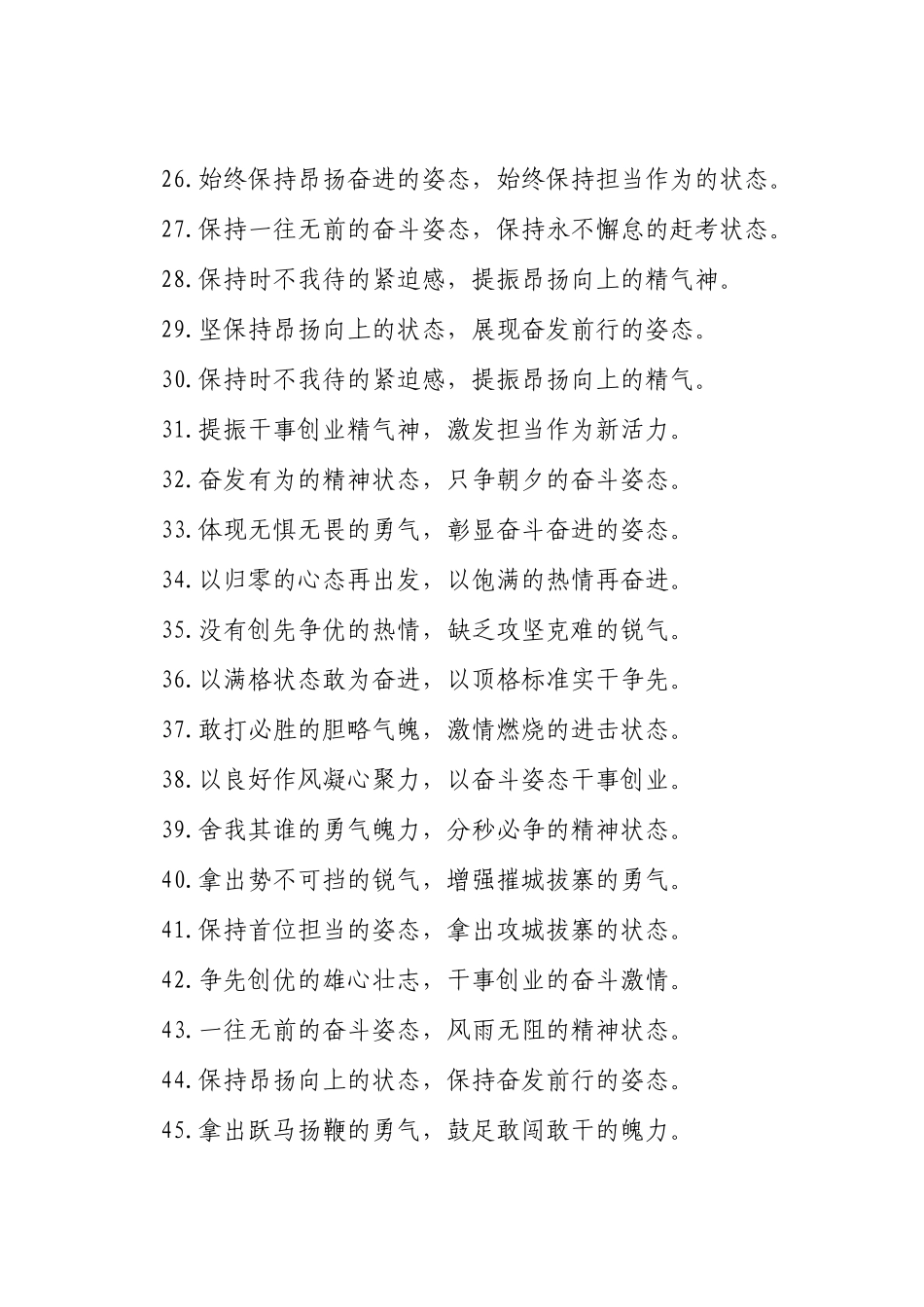 26.始终保持昂扬奋进的姿态，始终保持担当作为的状态。

27.保持一往无前的奋斗姿态，保持永不懈怠的赶考状态。

28.保持时不我待的紧迫感，提振昂扬向上的精气神。

29.坚保持昂扬向上的状态，展现奋发前行的姿态。

30.保持时不我待的紧迫感，提振昂扬向上的精气。

31.提振干事创业精气神，激发担当作为新活力。

32.奋发有为的精神状态，只争朝夕的奋斗姿态。

33.体现无惧无畏的勇气，彰显奋斗奋进的姿态。

34.以归零的心态再出发，以饱满的热情再奋进。

35.没有创先争优的热情，缺乏攻坚克难的锐气。

36.以满格状态敢为奋进，以顶格标准实干争先。

37.敢打必胜的胆略气魄，激情燃烧的进击状态。

38.以良好作风凝心聚力，以奋斗姿态干事创业。

39.舍我其谁的勇气魄力，分秒必争的精神状态。

40.拿出势不可挡的锐气，增强摧城拔寨的勇气。

41.保持首位担当的姿态，拿出攻城拔寨的状态。

42.争先创优的雄心壮志，干事创业的奋斗激情。

43.一往无前的奋斗姿态，风雨无阻的精神状态。

44.保持昂扬向上的状态，保持奋发前行的姿态。

45.拿出跃马扬鞭的勇气，鼓足敢闯敢干的魄力。